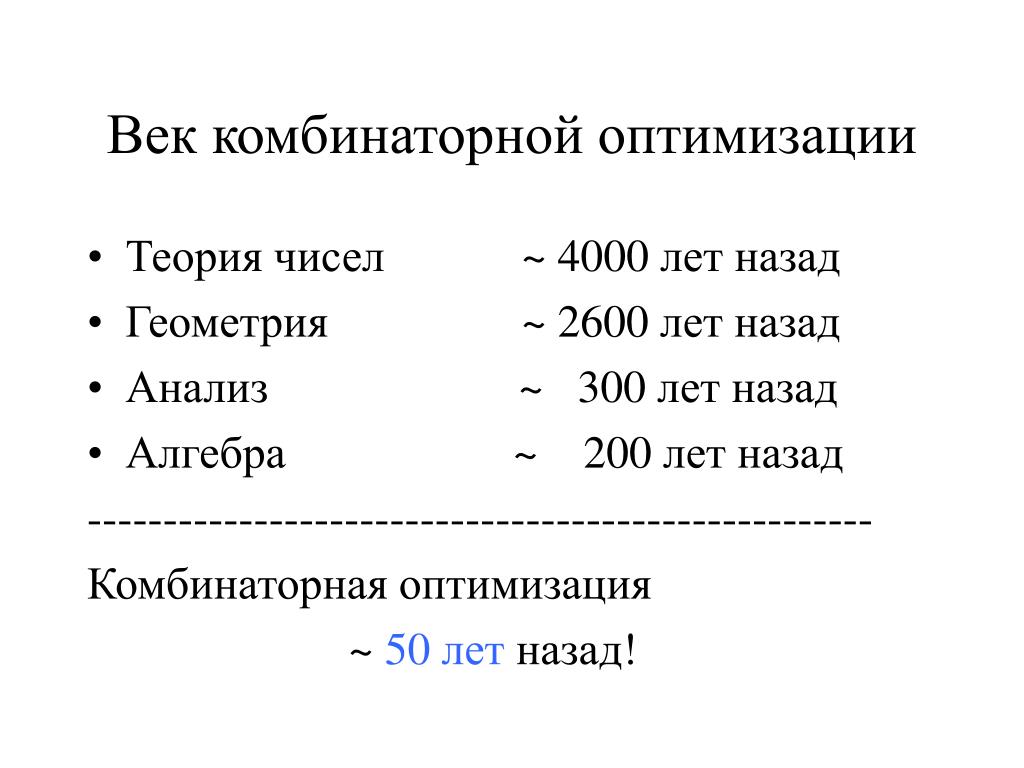 Век комбинаторной оптимизации

• Теория чисел ~ 4000 лет назад
• Геометрия ~ 2600 лет назад
• Анализ ~ 300 лет назад
• Алгебра ~ 200 лет назад

--------------------------------------------------

Комбинаторная оптимизация

~ 50 лет назад!